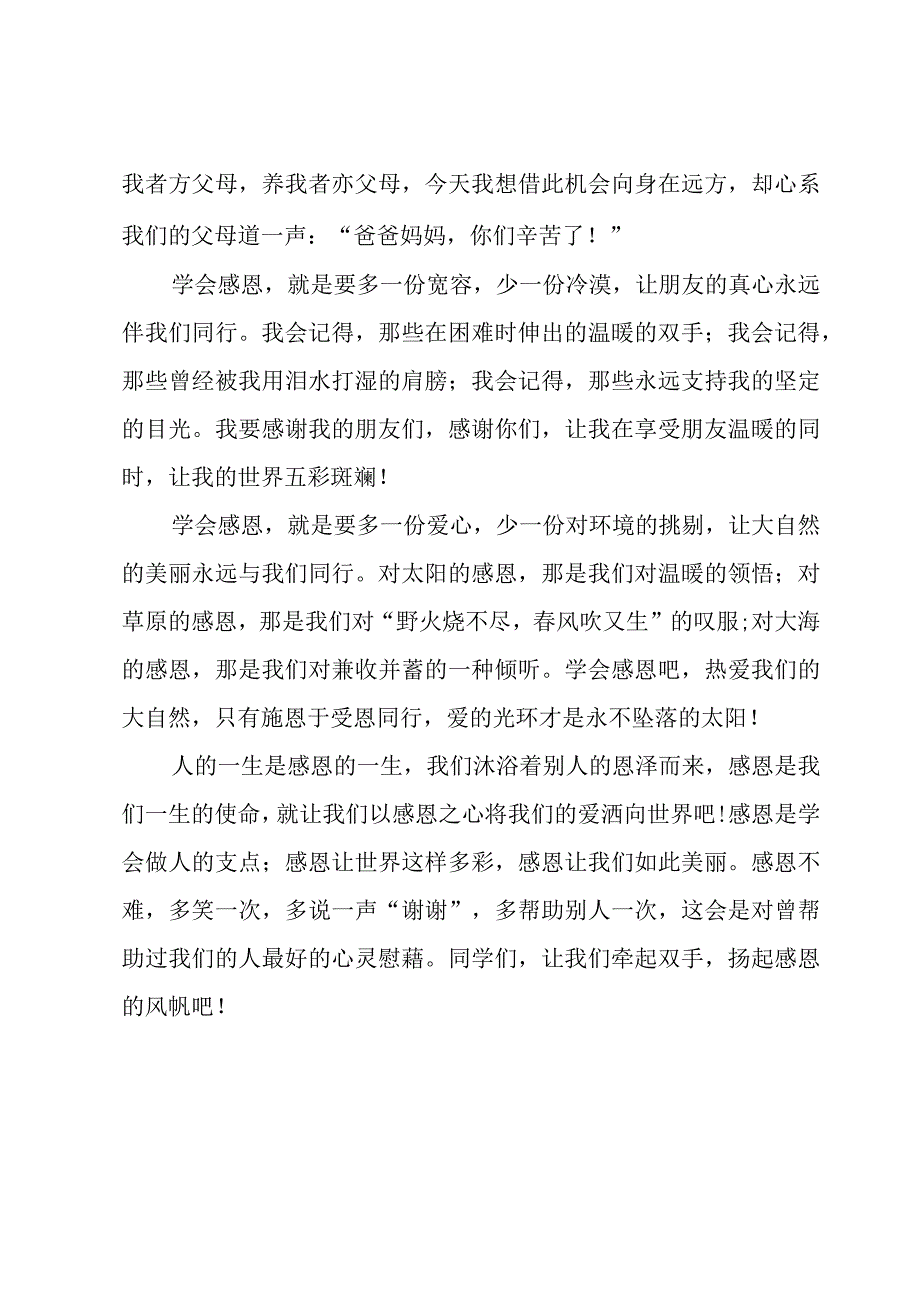 我者方父母，养我者亦父母，今天我想借此机会向身在远方，却心系我们的父母道一声：“爸爸妈妈，你们辛苦了！”

学会感恩，就是要多一份宽容，少一份冷漠，让朋友的真心永远伴我们同行。我会记得，那些在困难时伸出的温暖的双手；我会记得，那些曾经被我用泪水打湿的肩膀；我会记得，那些永远支持我的坚定的目光。我要感谢我的朋友们，感谢你们，让我在享受朋友温暖的同时，让我的世界五彩斑斓！

学会感恩，就是要多一份爱心，少一份对环境的挑剔，让大自然的美丽永远与我们同行。对太阳的感恩，那是我们对温暖的领悟；对草原的感恩，那是我们对“野火烧不尽，春风吹又生”的叹服;对大海的感恩，那是我们对兼收并蓄的一种倾听。学会感恩吧，热爱我们的大自然，只有施恩于受恩同行，爱的光环才是永不坠落的太阳！

人的一生是感恩的一生，我们沐浴着别人的恩泽而来，感恩是我们一生的使命，就让我们以感恩之心将我们的爱洒向世界吧!感恩是学会做人的支点；感恩让世界这样多彩，感恩让我们如此美丽。感恩不难，多笑一次，多说一声“谢谢”，多帮助别人一次，这会是对曾帮助过我们的人最好的心灵慰藉。同学们，让我们牵起双手，扬起感恩的风帆吧！